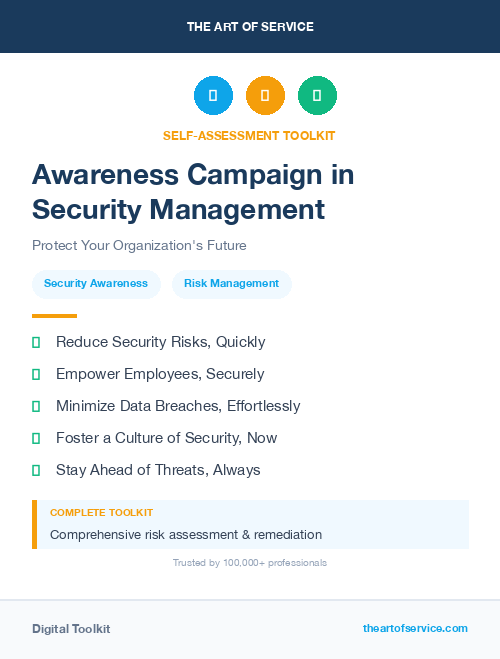 THE ART OF SERVICE

SELF-ASSESSMENT TOOLKIT

Awareness Campaign in Security Management

Protect Your Organization's Future

Security Awareness

Risk Management

Reduce Security Risks, Quickly

Empower Employees, Securely

Minimize Data Breaches, Effortlessly

Foster a Culture of Security, Now

Stay Ahead of Threats, Always

COMPLETE TOOLKIT

Comprehensive risk assessment & remediation

Trusted by 100,000+ professionals

Digital Toolkit

theartofservice.com